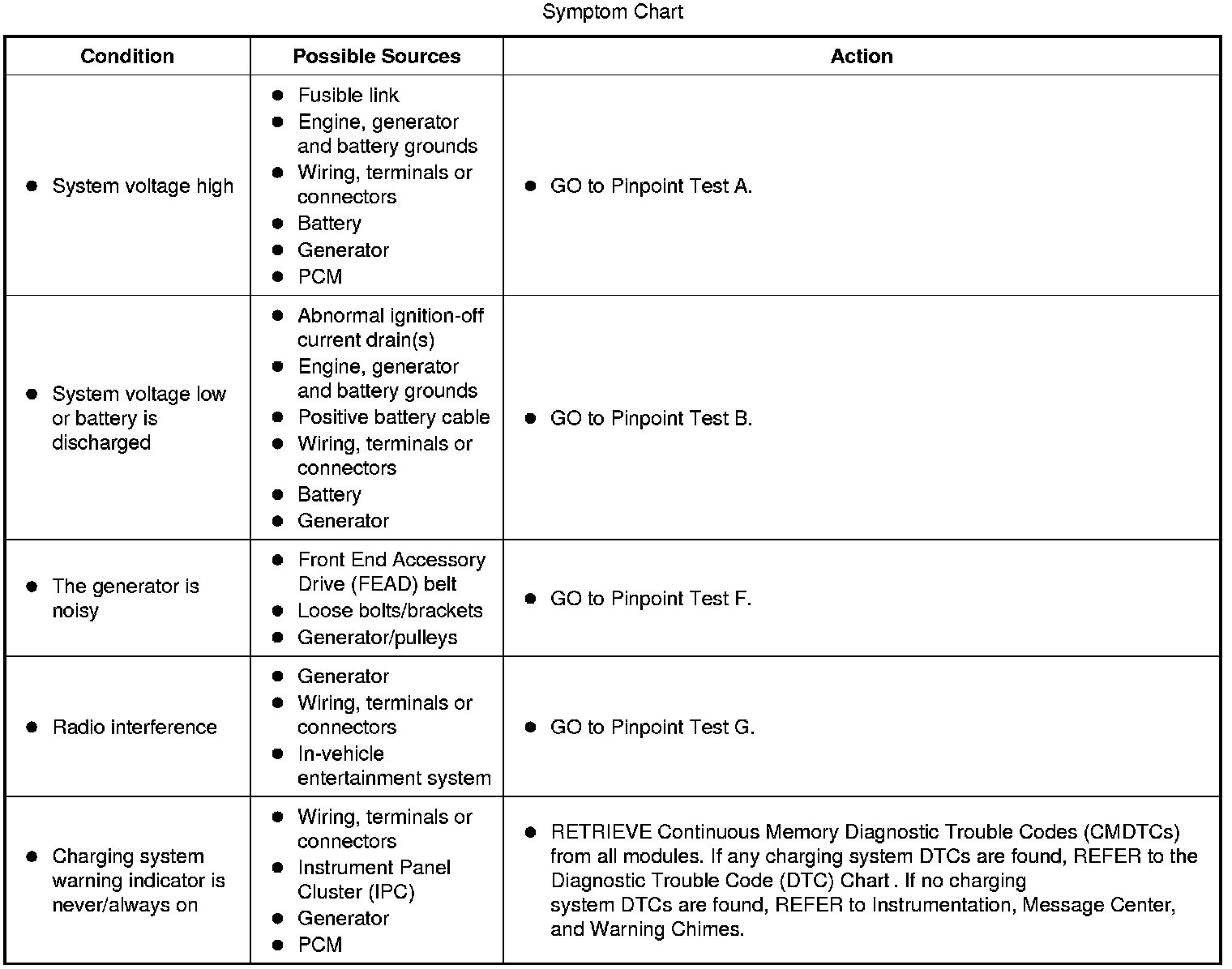 Symptom Chart

| Condition | Possible Sources | Action |
|---|---|---|
| ● System voltage high | ● Fusible link ● Engine, generator and battery grounds ● Wiring, terminals or connectors ● Battery ● Generator ● PCM | ● GO to Pinpoint Test A. |
| ● System voltage low or battery is discharged | ● Abnormal ignition-off current drain(s) ● Engine, generator and battery grounds ● Positive battery cable ● Wiring, terminals or connectors ● Battery ● Generator | ● GO to Pinpoint Test B. |
| ● The generator is noisy | ● Front End Accessory Drive (FEAD) belt ● Loose bolts/brackets ● Generator/pulleys | ● GO to Pinpoint Test F. |
| ● Radio interference | ● Generator ● Wiring, terminals or connectors ● In-vehicle entertainment system | ● GO to Pinpoint Test G. |
| ● Charging system warning indicator is never/always on | ● Wiring, terminals or connectors ● Instrument Panel Cluster (IPC) ● Generator ● PCM | ● RETRIEVE Continuous Memory Diagnostic Trouble Codes (CMDTCs) from all modules. If any charging system DTCs are found, REFER to the Diagnostic Trouble Code (DTC) Chart . If no charging system DTCs are found, REFER to Instrumentation, Message Center, and Warning Chimes. |